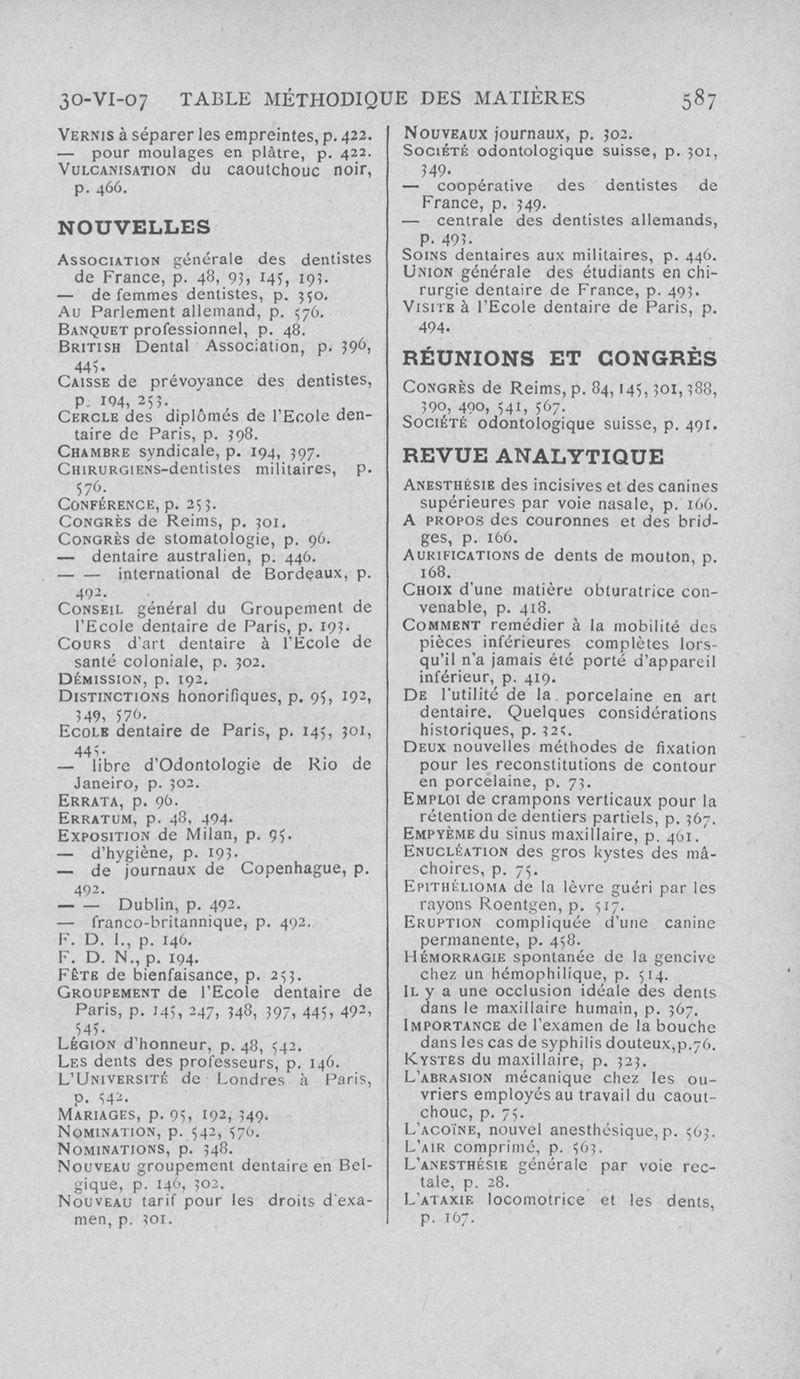 30-VI-07 TABLE MÉTHODIQUE DES MATIÈRES 587

Vernis à séparer les empreintes, p. 422.
— pour moulages en plâtre, p. 422.
Vulcanisation du caoutchouc noir, p. 466.

NOUVELLES

Association générale des dentistes de France, p. 48, 93, 145, 193.
— de femmes dentistes, p. 350.
Au Parlement allemand, p. 576.
Banquet professionnel, p. 48.
British Dental Association, p. 396, 445.
Caisse de prévoyance des dentistes, p. 194, 253.
Cercle des diplômés de l'Ecole dentaire de Paris, p. 398.
Chambre syndicale, p. 194, 397.
Chirurgiens-dentistes militaires, p. 576.
Conférence, p. 253.
Congrès de Reims, p. 301.
Congrès de stomatologie, p. 96.
— dentaire australien, p. 446.
— — international de Bordeaux, p. 492.
Conseil général du Groupement de l'Ecole dentaire de Paris, p. 193.
Cours d'art dentaire à l'Ecole de santé coloniale, p. 302.
Démission, p. 192.
Distinctions honorifiques, p. 95, 192, 349, 576.
Ecole dentaire de Paris, p. 145, 301, 445.
— libre d'Odontologie de Rio de Janeiro, p. 302.
Errata, p. 96.
Erratum, p. 48, 494.
Exposition de Milan, p. 95.
— d'hygiène, p. 193.
— de journaux de Copenhague, p. 492.
— — Dublin, p. 492.
— franco-britannique, p. 492.
F. D. I., p. 146.
F. D. N., p. 194.
Fête de bienfaisance, p. 253.
Groupement de l'Ecole dentaire de Paris, p. 145, 247, 348, 397, 445, 492, 545.
Légion d'honneur, p. 48, 542.
Les dents des professeurs, p. 146.
L'Université de Londres à Paris, p. 542.
Mariages, p. 95, 192, 349.
Nomination, p. 542, 576.
Nominations, p. 348.
Nouveau groupement dentaire en Belgique, p. 146, 302.
Nouveau tarif pour les droits d'examen, p. 301.

Nouveaux journaux, p. 302.
Société odontologique suisse, p. 301, 349.
— coopérative des dentistes de France, p. 349.
— centrale des dentistes allemands, p. 493.
Soins dentaires aux militaires, p. 446.
Union générale des étudiants en chirurgie dentaire de France, p. 493.
Visite à l'Ecole dentaire de Paris, p. 494.

RÉUNIONS ET CONGRÈS

Congrès de Reims, p. 84, 145, 301, 388, 390, 490, 541, 567.
Société odontologique suisse, p. 491.

REVUE ANALYTIQUE

Anesthésie des incisives et des canines supérieures par voie nasale, p. 166.
A propos des couronnes et des bridges, p. 166.
Aurifications de dents de mouton, p. 168.
Choix d'une matière obturatrice convenable, p. 418.
Comment remédier à la mobilité des pièces inférieures complètes lorsqu'il n'a jamais été porté d'appareil inférieur, p. 419.
De l'utilité de la porcelaine en art dentaire. Quelques considérations historiques, p. 325.
Deux nouvelles méthodes de fixation pour les reconstitutions de contour en porcelaine, p. 73.
Emploi de crampons verticaux pour la rétention de dentiers partiels, p. 367.
Empyème du sinus maxillaire, p. 461.
Enucléation des gros kystes des mâchoires, p. 75.
Epithélioma de la lèvre guéri par les rayons Roentgen, p. 517.
Eruption compliquée d'une canine permanente, p. 458.
Hémorragie spontanée de la gencive chez un hémophilique, p. 514.
Il y a une occlusion idéale des dents dans le maxillaire humain, p. 367.
Importance de l'examen de la bouche dans les cas de syphilis douteux, p. 76.
Kystes du maxillaire, p. 323.
L'abrasion mécanique chez les ouvriers employés au travail du caoutchouc, p. 75.
L'acoïne, nouvel anesthésique, p. 563.
L'air comprimé, p. 563.
L'anesthésie générale par voie rectale, p. 28.
L'ataxie locomotrice et les dents, p. 167.